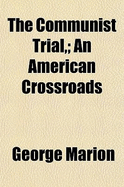 The Communist Trial,; An American Crossroads

George Marion